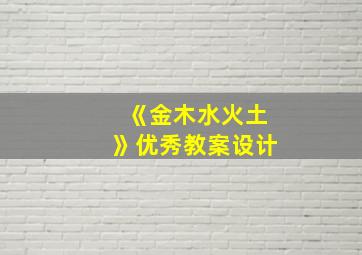 《金木水火土》优秀教案设计